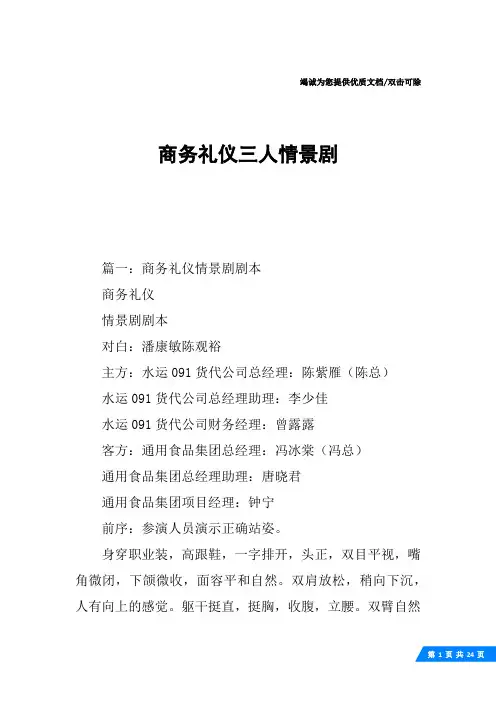 竭诚为您提供优质文档/双击可除

商务礼仪三人情景剧

篇一：商务礼仪情景剧剧本

商务礼仪

情景剧剧本

对白：潘康敏陈观裕

主方：水运 091 货代公司总经理：陈紫雁（陈总）

水运 091 货代公司总经理助理：李少佳

水运 091 货代公司财务经理：曾露露

客方：通用食品集团总经理：冯冰棠（冯总）

通用食品集团总经理助理：唐晓君

通用食品集团项目经理：钟宁

前序：参演人员演示正确站姿。

身穿职业装，高跟鞋，一字排开，头正，双目平视，嘴角微闭，下颌微收，面容平和自然。双肩放松，稍向下沉，人有向上的感觉。躯干挺直，挺胸，收腹，立腰。双臂自然

第 1 页 共 24 页